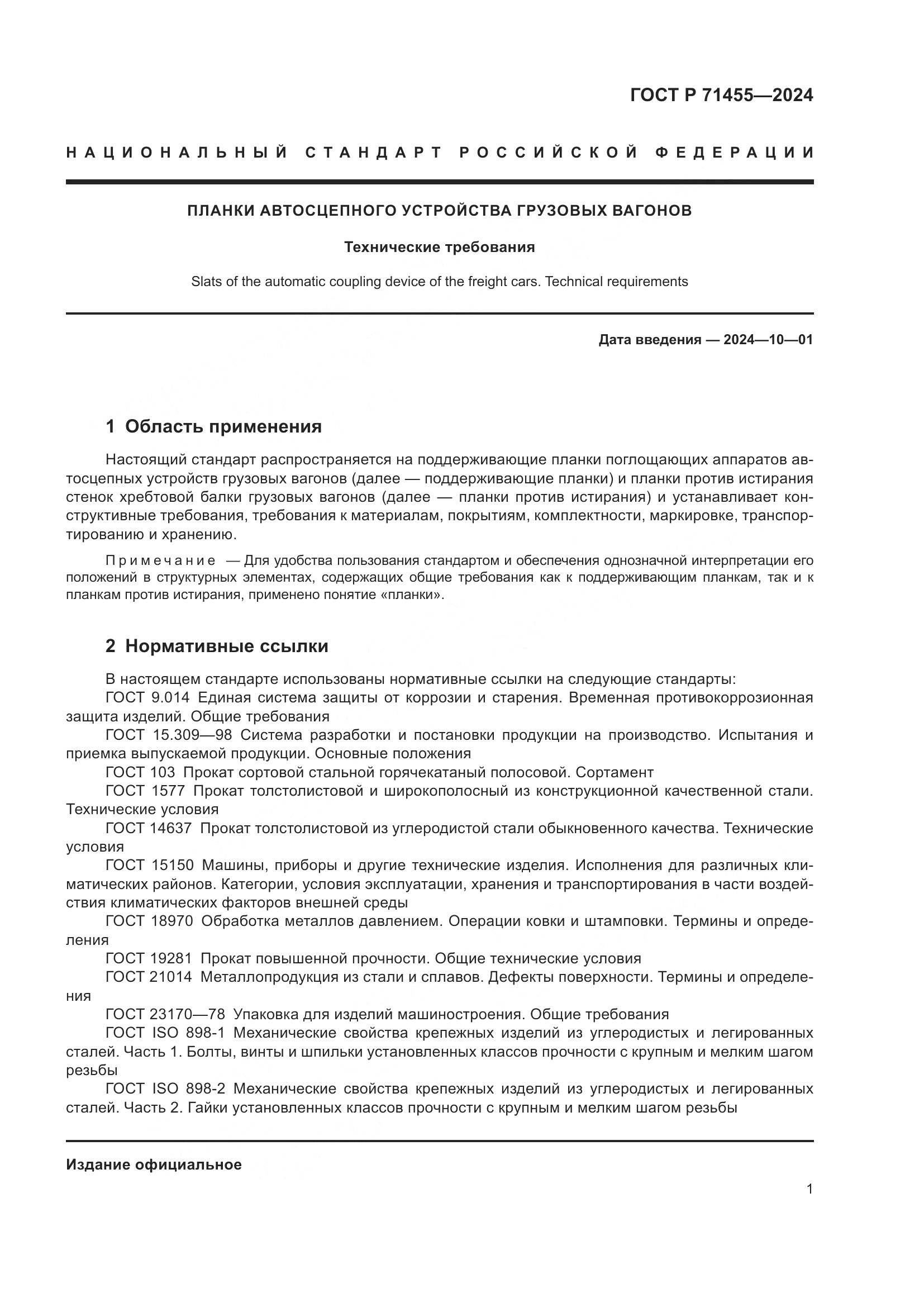 ГОСТ Р 71455—2024

НАЦИОНАЛЬНЫЙ СТАНДАРТ РОССИЙСКОЙ ФЕДЕРАЦИИ

ПЛАНКИ АВТОСЦЕПНОГО УСТРОЙСТВА ГРУЗОВЫХ ВАГОНОВ

Технические требования

Slats of the automatic coupling device of the freight cars. Technical requirements

Дата введения — 2024—10—01

1 Область применения

Настоящий стандарт распространяется на поддерживающие планки поглощающих аппаратов автосцепных устройств грузовых вагонов (далее — поддерживающие планки) и планки против истирания стенок хребтовой балки грузовых вагонов (далее — планки против истирания) и устанавливает конструктивные требования, требования к материалам, покрытиям, комплектности, маркировке, транспортированию и хранению.

Примечание — Для удобства пользования стандартом и обеспечения однозначной интерпретации его положений в структурных элементах, содержащих общие требования как к поддерживающим планкам, так и к планкам против истирания, применено понятие «планки».

2 Нормативные ссылки

В настоящем стандарте использованы нормативные ссылки на следующие стандарты:
ГОСТ 9.014 Единая система защиты от коррозии и старения. Временная противокоррозионная защита изделий. Общие требования
ГОСТ 15.309—98 Система разработки и постановки продукции на производство. Испытания и приемка выпускаемой продукции. Основные положения
ГОСТ 103 Прокат сортовой стальной горячекатаный полосовой. Сортамент
ГОСТ 1577 Прокат толстолистовой и широкополосный из конструкционной качественной стали. Технические условия
ГОСТ 14637 Прокат толстолистовой из углеродистой стали обыкновенного качества. Технические условия
ГОСТ 15150 Машины, приборы и другие технические изделия. Исполнения для различных климатических районов. Категории, условия эксплуатации, хранения и транспортирования в части воздействия климатических факторов внешней среды
ГОСТ 18970 Обработка металлов давлением. Операции ковки и штамповки. Термины и определения
ГОСТ 19281 Прокат повышенной прочности. Общие технические условия
ГОСТ 21014 Металлопродукция из стали и сплавов. Дефекты поверхности. Термины и определения
ГОСТ 23170—78 Упаковка для изделий машиностроения. Общие требования
ГОСТ ISO 898-1 Механические свойства крепежных изделий из углеродистых и легированных сталей. Часть 1. Болты, винты и шпильки установленных классов прочности с крупным и мелким шагом резьбы
ГОСТ ISO 898-2 Механические свойства крепежных изделий из углеродистых и легированных сталей. Часть 2. Гайки установленных классов прочности с крупным и мелким шагом резьбы

Издание официальное

1